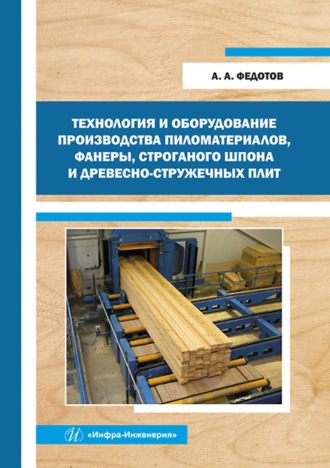 А. А. ФЕДОТОВ

ТЕХНОЛОГИЯ И ОБОРУДОВАНИЕ ПРОИЗВОДСТВА ПИЛОМАТЕРИАЛОВ, ФАНЕРЫ, СТРОГАНОГО ШПОНА И ДРЕВЕСНО-СТРУЖЕЧНЫХ ПЛИТ

«Инфра-Инженерия»